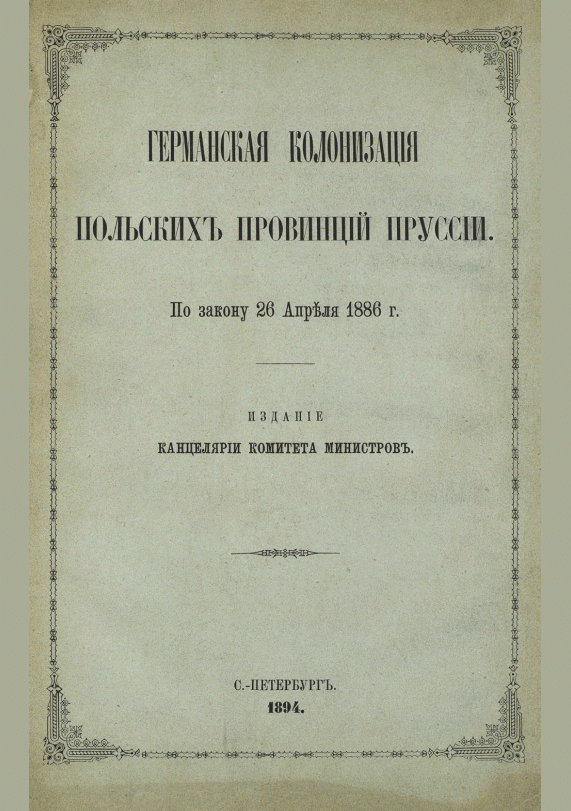 ГЕРМАНСКАЯ КОЛОНИЗАЦІЯ

ПОЛЬСКИХЪ ПРОВИНЦІЙ ПРУССІИ.

По закону 26 Апрѣля 1886 г.

ИЗДАНІЕ

КАНЦЕЛЯРІИ КОМИТЕТА МИНИСТРОВЪ.

С.-ПЕТЕРБУРГЪ.
1894.